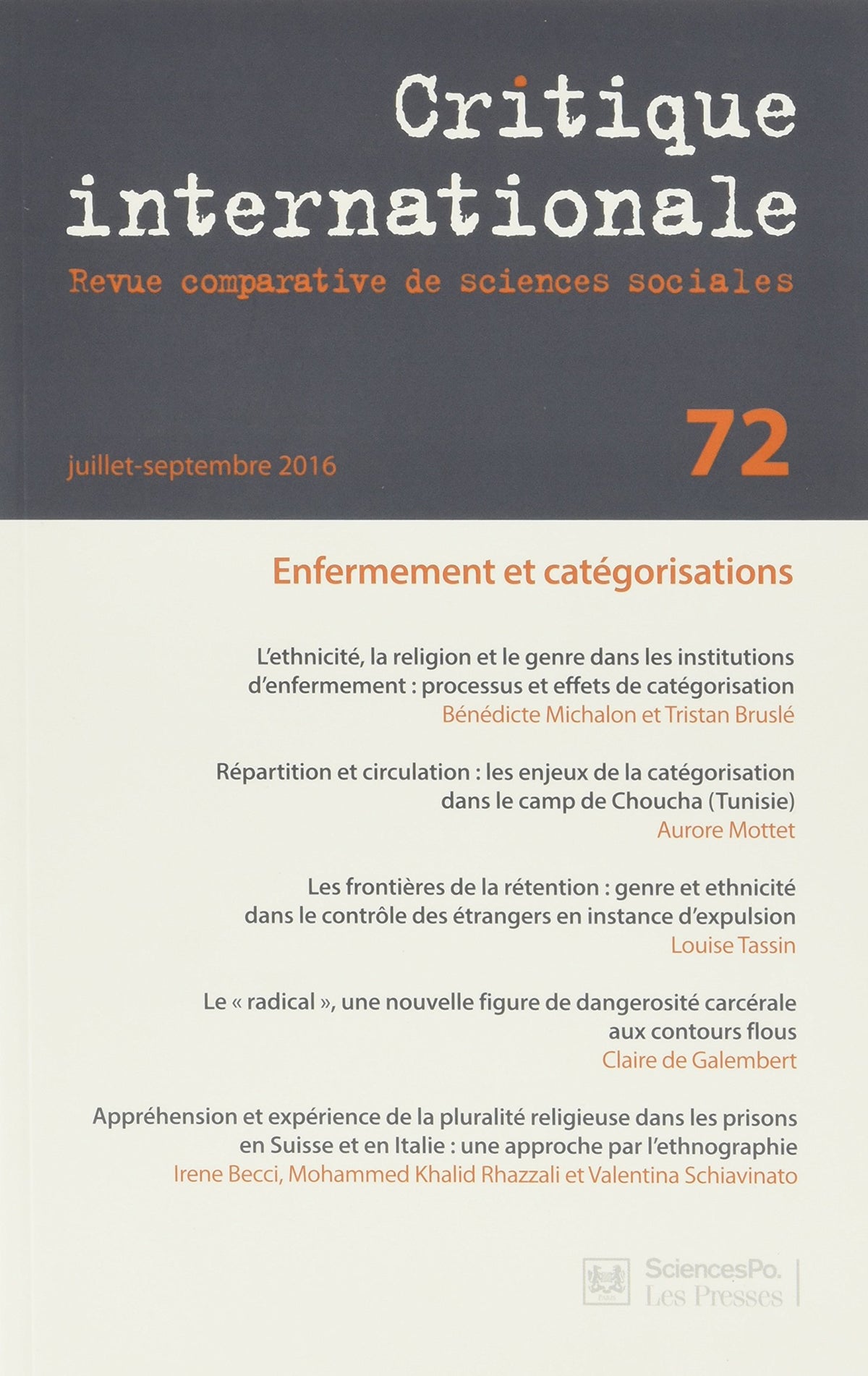 Critique internationale
Revue comparative de sciences sociales

juillet-septembre 2016

72

Enfermement et catégorisations

L'ethnicité, la religion et le genre dans les institutions d'enfermement : processus et effets de catégorisation
Bénédicte Michalon et Tristan Bruslé

Répartition et circulation : les enjeux de la catégorisation dans le camp de Choucha (Tunisie)
Aurore Mottet

Les frontières de la rétention : genre et ethnicité dans le contrôle des étrangers en instance d'expulsion
Louise Tassin

Le « radical », une nouvelle figure de dangerosité carcérale aux contours flous
Claire de Galembert

Appréhension et expérience de la pluralité religieuse dans les prisons en Suisse et en Italie : une approche par l'ethnographie
Irene Becci, Mohammed Khalid Rhazzali et Valentina Schiavinato

SciencesPo.
Les Presses